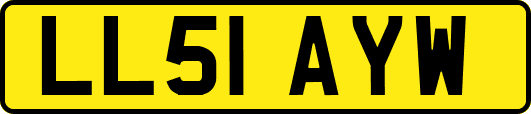 LL51 AYW